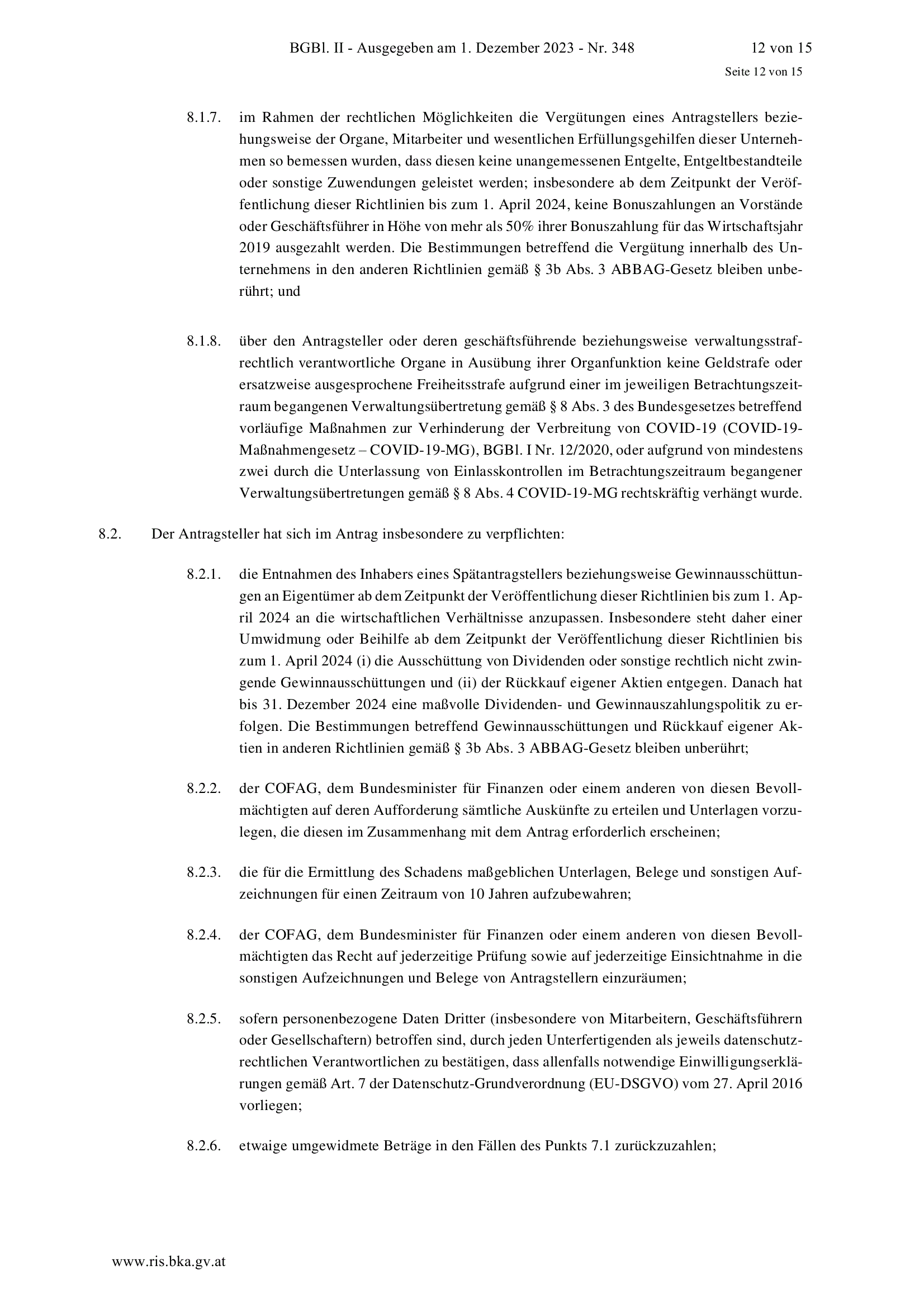 BGBl. II - Ausgegeben am 1. Dezember 2023 - Nr. 348 12 von 15

Seite 12 von 15

8.1.7. im Rahmen der rechtlichen Möglichkeiten die Vergütungen eines Antragstellers beziehungsweise der Organe, Mitarbeiter und wesentlichen Erfüllungsgehilfen dieser Unternehmen so bemessen wurden, dass diesen keine unangemessenen Entgelte, Entgeltbestandteile oder sonstige Zuwendungen geleistet werden; insbesondere ab dem Zeitpunkt der Veröffentlichung dieser Richtlinien bis zum 1. April 2024, keine Bonuszahlungen an Vorstände oder Geschäftsführer in Höhe von mehr als 50% ihrer Bonuszahlung für das Wirtschaftsjahr 2019 ausgezahlt werden. Die Bestimmungen betreffend die Vergütung innerhalb des Unternehmens in den anderen Richtlinien gemäß § 3b Abs. 3 ABBAG-Gesetz bleiben unberührt; und

8.1.8. über den Antragsteller oder deren geschäftsführende beziehungsweise verwaltungsstrafrechtlich verantwortliche Organe in Ausübung ihrer Organfunktion keine Geldstrafe oder ersatzweise ausgesprochene Freiheitsstrafe aufgrund einer im jeweiligen Betrachtungszeitraum begangenen Verwaltungsübertretung gemäß § 8 Abs. 3 des Bundesgesetzes betreffend vorläufige Maßnahmen zur Verhinderung der Verbreitung von COVID-19 (COVID-19-Maßnahmengesetz – COVID-19-MG), BGBl. I Nr. 12/2020, oder aufgrund von mindestens zwei durch die Unterlassung von Einlasskontrollen im Betrachtungszeitraum begangener Verwaltungsübertretungen gemäß § 8 Abs. 4 COVID-19-MG rechtskräftig verhängt wurde.

8.2. Der Antragsteller hat sich im Antrag insbesondere zu verpflichten:

8.2.1. die Entnahmen des Inhabers eines Spätantragstellers beziehungsweise Gewinnausschüttungen an Eigentümer ab dem Zeitpunkt der Veröffentlichung dieser Richtlinien bis zum 1. April 2024 an die wirtschaftlichen Verhältnisse anzupassen. Insbesondere steht daher einer Umwidmung oder Beihilfe ab dem Zeitpunkt der Veröffentlichung dieser Richtlinien bis zum 1. April 2024 (i) die Ausschüttung von Dividenden oder sonstige rechtlich nicht zwingende Gewinnausschüttungen und (ii) der Rückkauf eigener Aktien entgegen. Danach hat bis 31. Dezember 2024 eine maßvolle Dividenden- und Gewinnauszahlungspolitik zu erfolgen. Die Bestimmungen betreffend Gewinnausschüttungen und Rückkauf eigener Aktien in anderen Richtlinien gemäß § 3b Abs. 3 ABBAG-Gesetz bleiben unberührt;

8.2.2. der COFAG, dem Bundesminister für Finanzen oder einem anderen von diesen Bevollmächtigten auf deren Aufforderung sämtliche Auskünfte zu erteilen und Unterlagen vorzulegen, die diesen im Zusammenhang mit dem Antrag erforderlich erscheinen;

8.2.3. die für die Ermittlung des Schadens maßgeblichen Unterlagen, Belege und sonstigen Aufzeichnungen für einen Zeitraum von 10 Jahren aufzubewahren;

8.2.4. der COFAG, dem Bundesminister für Finanzen oder einem anderen von diesen Bevollmächtigten das Recht auf jederzeitige Prüfung sowie auf jederzeitige Einsichtnahme in die sonstigen Aufzeichnungen und Belege von Antragstellern einzuräumen;

8.2.5. sofern personenbezogene Daten Dritter (insbesondere von Mitarbeitern, Geschäftsführern oder Gesellschaftern) betroffen sind, durch jeden Unterfertigenden als jeweils datenschutzrechtlichen Verantwortlichen zu bestätigen, dass allenfalls notwendige Einwilligungserklärungen gemäß Art. 7 der Datenschutz-Grundverordnung (EU-DSGVO) vom 27. April 2016 vorliegen;

8.2.6. etwaige umgewidmete Beträge in den Fällen des Punkts 7.1 zurückzuzahlen;

www.ris.bka.gv.at